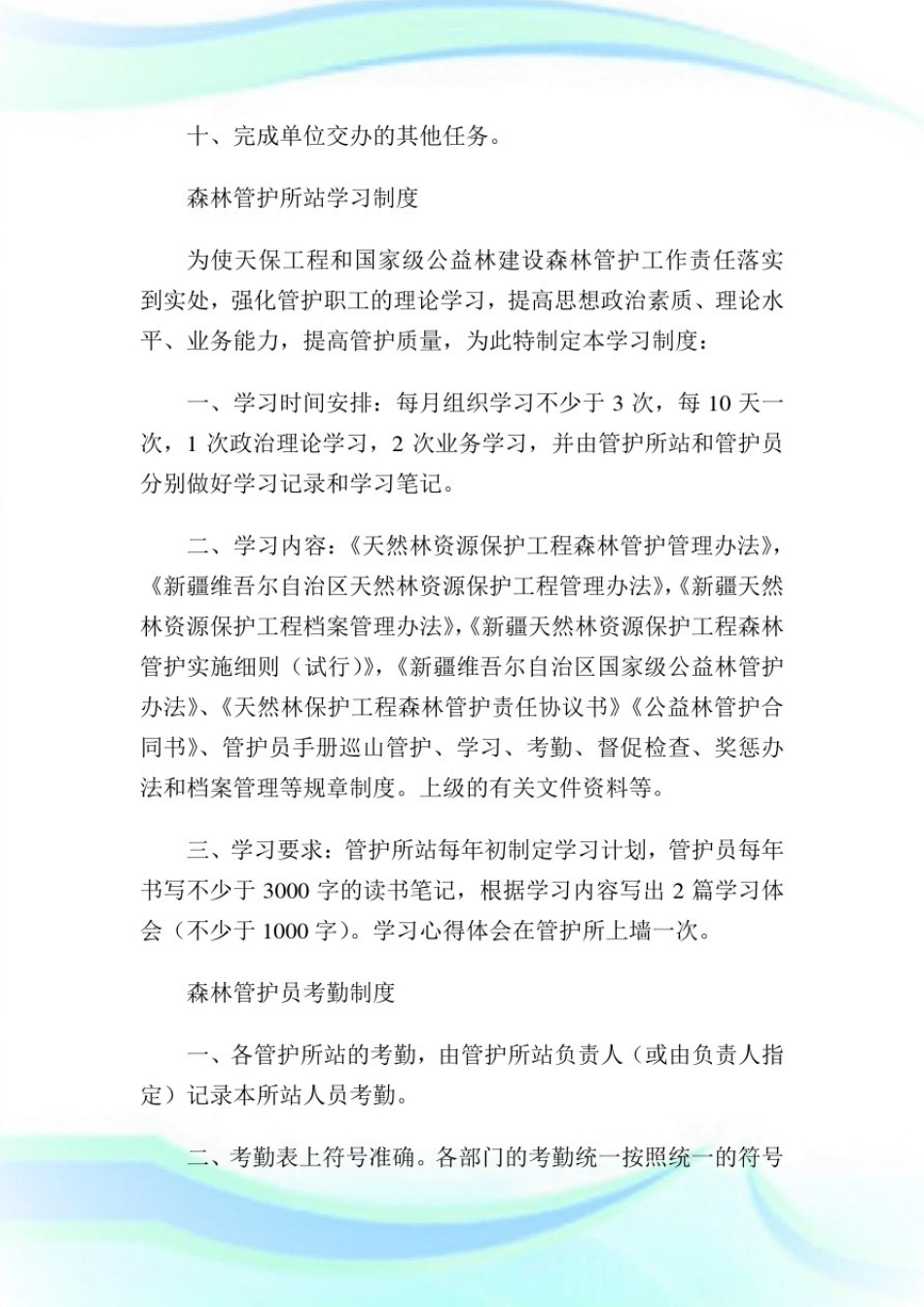 十、完成单位交办的其他任务。

森林管护所站学习制度

为使天保工程和国家级公益林建设森林管护工作责任落实到实处，强化管护职工的理论学习，提高思想政治素质、理论水平、业务能力，提高管护质量，为此特制定本学习制度：

一、学习时间安排：每月组织学习不少于 3 次，每 10 天一次，1 次政治理论学习，2 次业务学习，并由管护所站和管护员分别做好学习记录和学习笔记。

二、学习内容：《天然林资源保护工程森林管护管理办法》，《新疆维吾尔自治区天然林资源保护工程管理办法》，《新疆天然林资源保护工程档案管理办法》，《新疆天然林资源保护工程森林管护实施细则（试行）》，《新疆维吾尔自治区国家级公益林管护办法》、《天然林保护工程森林管护责任协议书》《公益林管护合同书》、管护员手册巡山管护、学习、考勤、督促检查、奖惩办法和档案管理等规章制度。上级的有关文件资料等。

三、学习要求：管护所站每年初制定学习计划，管护员每年书写不少于 3000 字的读书笔记，根据学习内容写出 2 篇学习体会（不少于 1000 字）。学习心得体会在管护所上墙一次。

森林管护员考勤制度

一、各管护所站的考勤，由管护所站负责人（或由负责人指定）记录本所站人员考勤。

二、考勤表上符号准确。各部门的考勤统一按照统一的符号